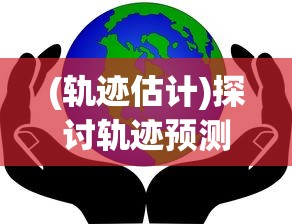 (轨迹估计)探讨轨迹预测